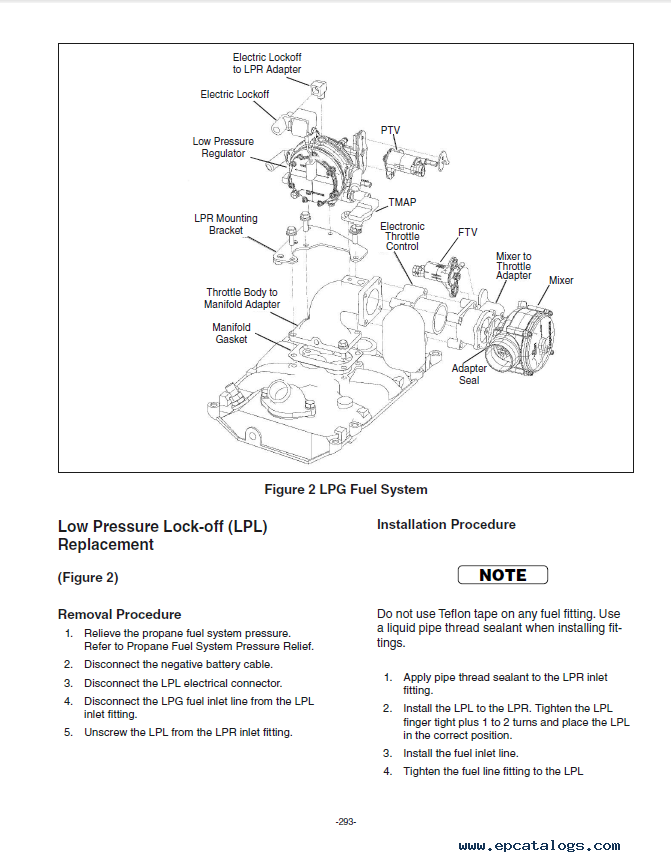 Electric Lockoff to LPR Adapter

Electric Lockoff

Low Pressure Regulator

PTV

TMAP

LPR Mounting Bracket

Electronic Throttle Control

FTV

Mixer to Throttle Adapter

Mixer

Throttle Body to Manifold Adapter

Manifold Gasket

Adapter Seal

Figure 2 LPG Fuel System

Low Pressure Lock-off (LPL) Replacement

(Figure 2)

Removal Procedure

1. Relieve the propane fuel system pressure. Refer to Propane Fuel System Pressure Relief.
2. Disconnect the negative battery cable.
3. Disconnect the LPL electrical connector.
4. Disconnect the LPG fuel inlet line from the LPL inlet fitting.
5. Unscrew the LPL from the LPR inlet fitting.

Installation Procedure

NOTE

Do not use Teflon tape on any fuel fitting. Use a liquid pipe thread sealant when installing fittings.

1. Apply pipe thread sealant to the LPR inlet fitting.
2. Install the LPL to the LPR. Tighten the LPL finger tight plus 1 to 2 turns and place the LPL in the correct position.
3. Install the fuel inlet line.
4. Tighten the fuel line fitting to the LPL

-293-

www.epcatalogs.com